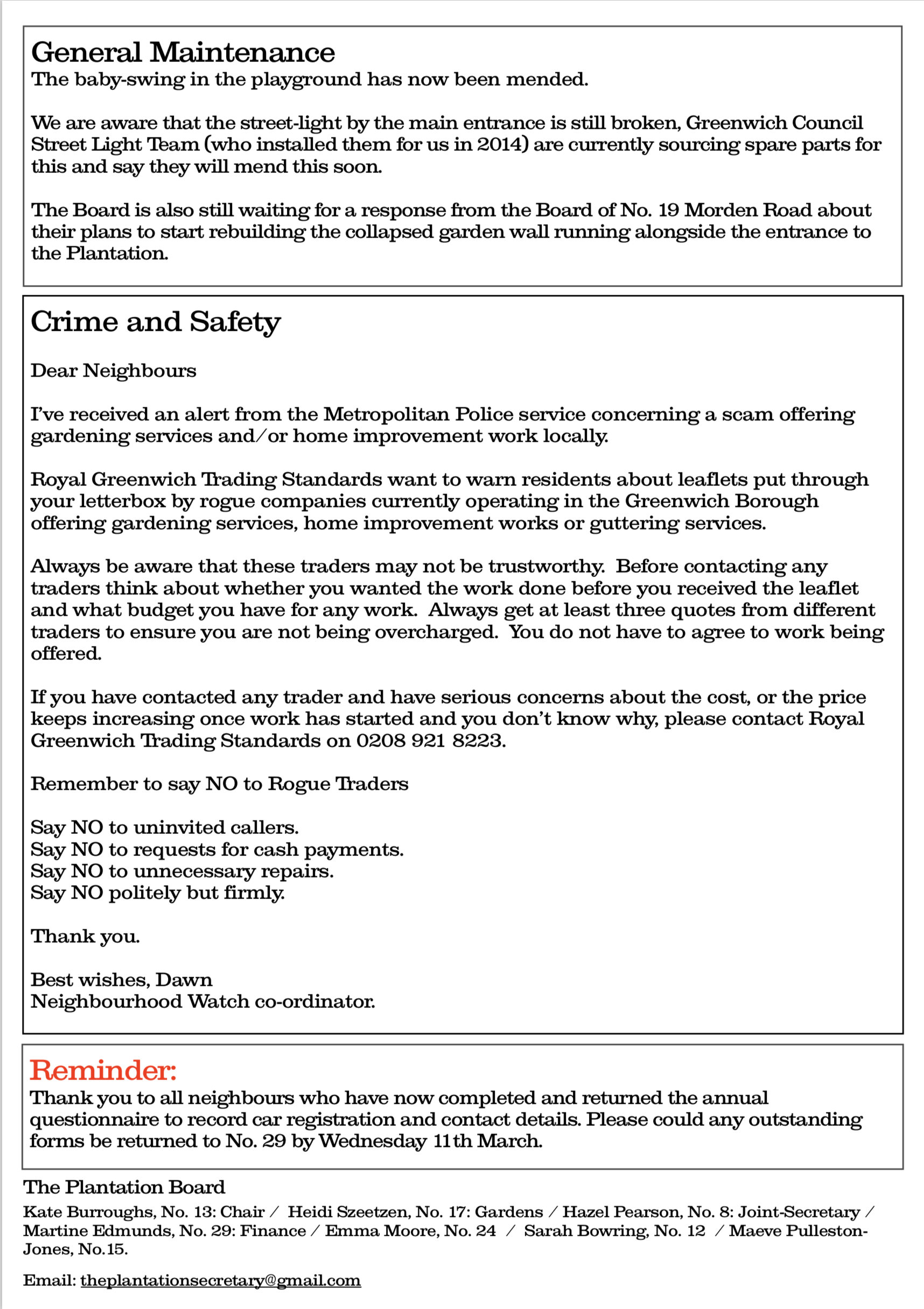 General Maintenance
The baby-swing in the playground has now been mended.

We are aware that the street-light by the main entrance is still broken, Greenwich Council Street Light Team (who installed them for us in 2014) are currently sourcing spare parts for this and say they will mend this soon.

The Board is also still waiting for a response from the Board of No. 19 Morden Road about their plans to start rebuilding the collapsed garden wall running alongside the entrance to the Plantation.

Crime and Safety

Dear Neighbours

I've received an alert from the Metropolitan Police service concerning a scam offering gardening services and/or home improvement work locally.

Royal Greenwich Trading Standards want to warn residents about leaflets put through your letterbox by rogue companies currently operating in the Greenwich Borough offering gardening services, home improvement works or guttering services.

Always be aware that these traders may not be trustworthy. Before contacting any traders think about whether you wanted the work done before you received the leaflet and what budget you have for any work. Always get at least three quotes from different traders to ensure you are not being overcharged. You do not have to agree to work being offered.

If you have contacted any trader and have serious concerns about the cost, or the price keeps increasing once work has started and you don't know why, please contact Royal Greenwich Trading Standards on 0208 921 8223.

Remember to say NO to Rogue Traders

Say NO to uninvited callers.
Say NO to requests for cash payments.
Say NO to unnecessary repairs.
Say NO politely but firmly.

Thank you.

Best wishes, Dawn
Neighbourhood Watch co-ordinator.

Reminder:
Thank you to all neighbours who have now completed and returned the annual questionnaire to record car registration and contact details. Please could any outstanding forms be returned to No. 29 by Wednesday 11th March.

The Plantation Board
Kate Burroughs, No. 13: Chair / Heidi Szeetzen, No. 17: Gardens / Hazel Pearson, No. 8: Joint-Secretary / Martine Edmunds, No. 29: Finance / Emma Moore, No. 24 / Sarah Bowring, No. 12 / Maeve Pulleston-Jones, No.15.

Email: theplantationsecretary@gmail.com